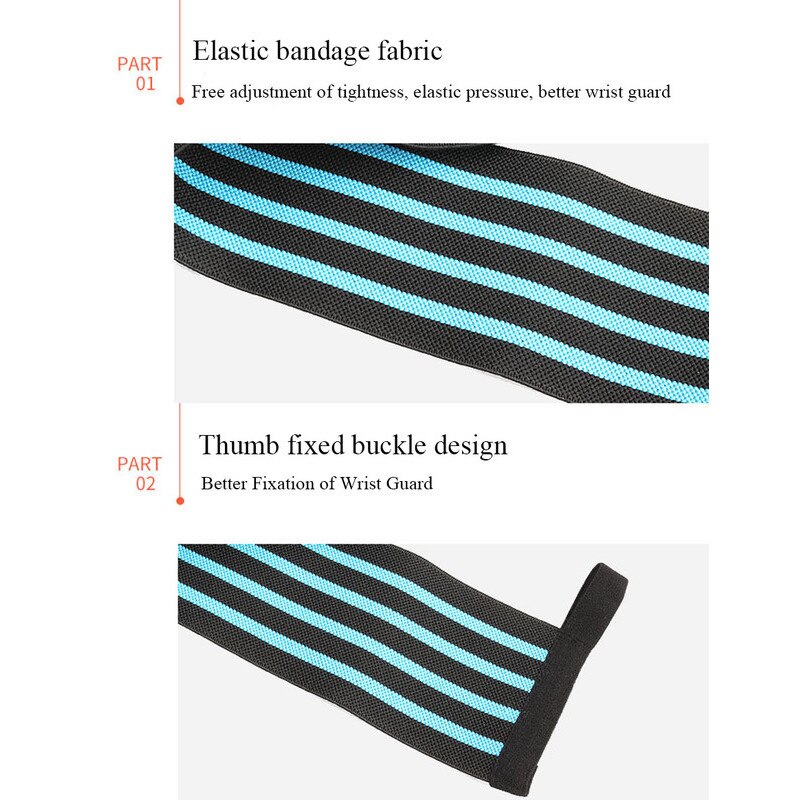 PART
01

Elastic bandage fabric

Free adjustment of tightness, elastic pressure, better wrist guard

PART
02

Thumb fixed buckle design

Better Fixation of Wrist Guard